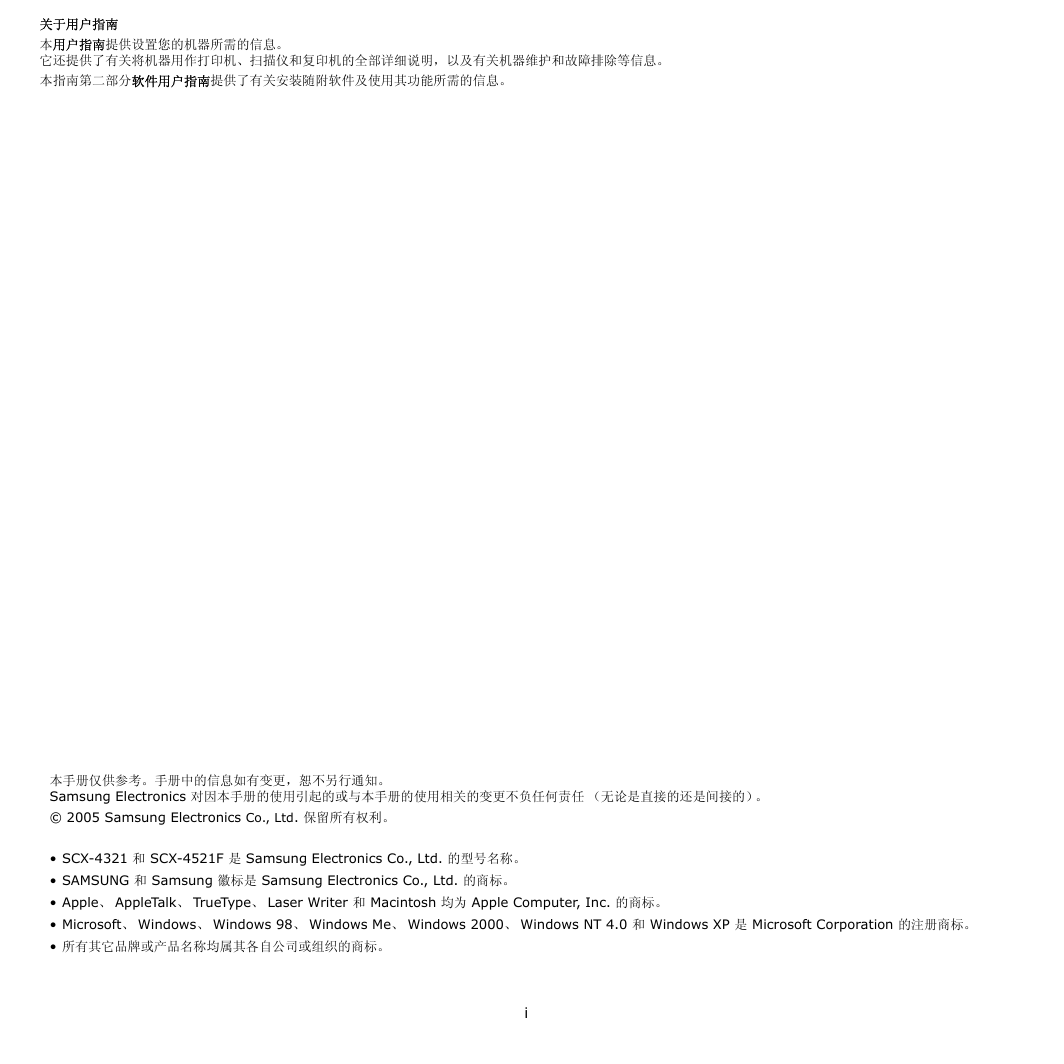 关于用户指南

本用户指南提供设置您的机器所需的信息。
它还提供了有关将机器用作打印机、扫描仪和复印机的全部详细说明，以及有关机器维护和故障排除等信息。

本指南第二部分软件用户指南提供了有关安装随附软件及使用其功能所需的信息。

本手册仅供参考。手册中的信息如有变更，恕不另行通知。
Samsung Electronics 对因本手册的使用引起的或与本手册的使用相关的变更不负任何责任 （无论是直接的还是间接的）。
© 2005 Samsung Electronics Co., Ltd. 保留所有权利。

• SCX-4321 和 SCX-4521F 是 Samsung Electronics Co., Ltd. 的型号名称。
• SAMSUNG 和 Samsung 徽标是 Samsung Electronics Co., Ltd. 的商标。
• Apple、 AppleTalk、 TrueType、 Laser Writer 和 Macintosh 均为 Apple Computer, Inc. 的商标。
• Microsoft、 Windows、 Windows 98、 Windows Me、 Windows 2000、 Windows NT 4.0 和 Windows XP 是 Microsoft Corporation 的注册商标。
• 所有其它品牌或产品名称均属其各自公司或组织的商标。

i